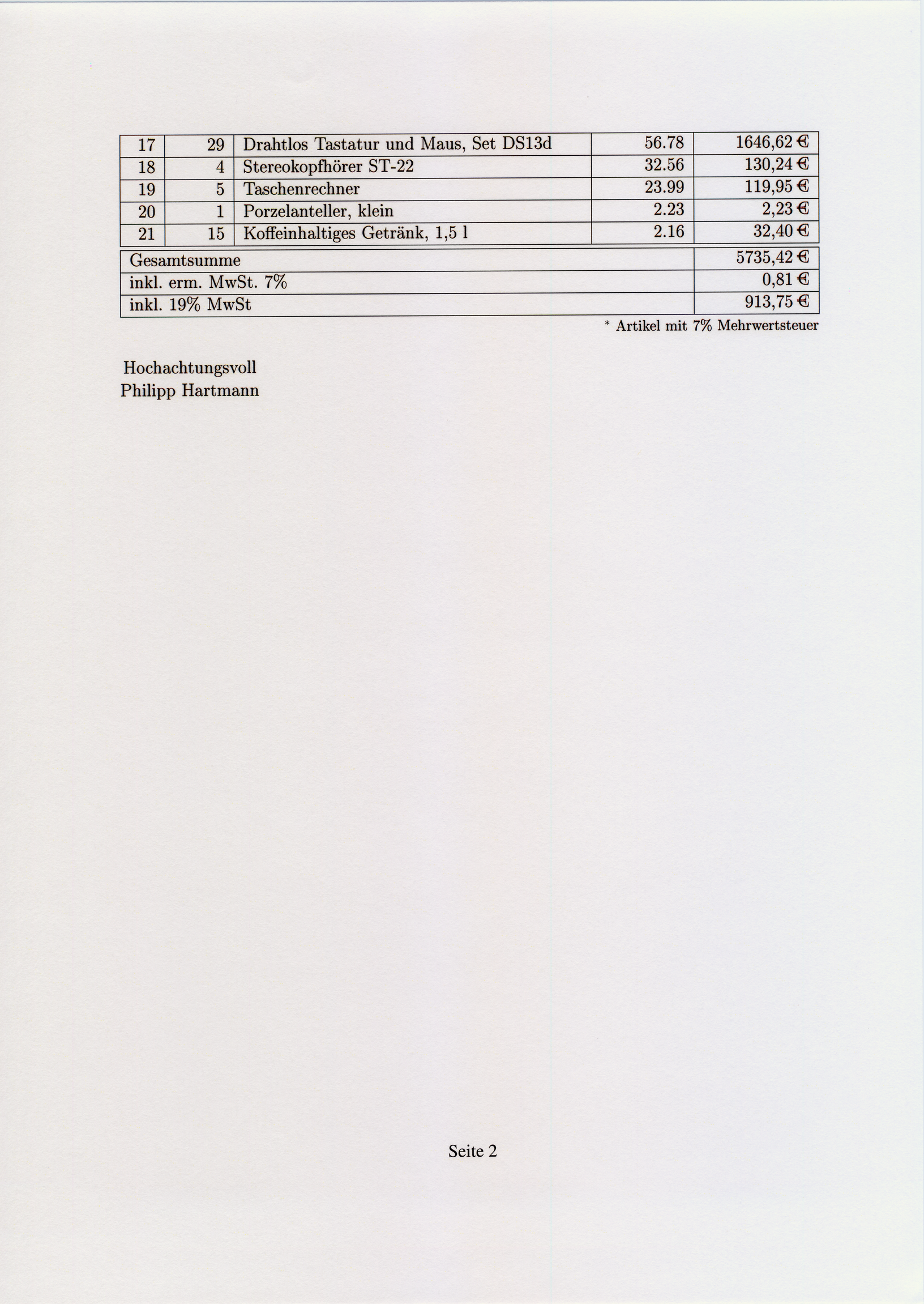 | 17 | 29 | Drahtlos Tastatur und Maus, Set DS13d | 56.78 | 1646,62 € |
|---|---|---|---|---|
| 18 | 4 | Stereokopfhörer ST-22 | 32.56 | 130,24 € |
| 19 | 5 | Taschenrechner | 23.99 | 119,95 € |
| 20 | 1 | Porzelanteller, klein | 2.23 | 2,23 € |
| 21 | 15 | Koffeinhaltiges Getränk, 1,5 l | 2.16 | 32,40 € |

| Gesamtsumme | 5735,42 € |
|---|---|
| inkl. erm. MwSt. 7% | 0,81 € |
| inkl. 19% MwSt | 913,75 € |

* Artikel mit 7% Mehrwertsteuer

Hochachtungsvoll
Philipp Hartmann

Seite 2